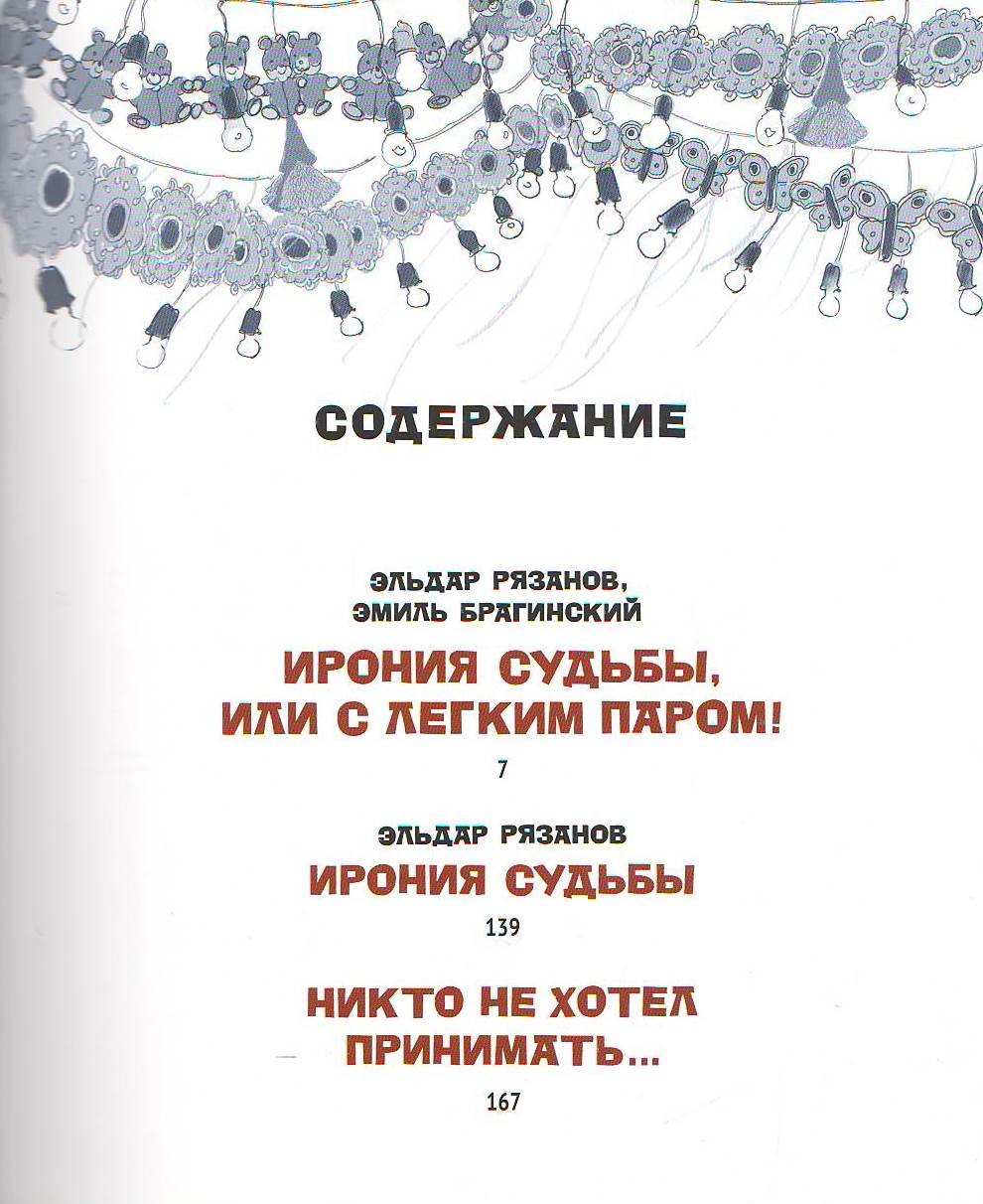 СОДЕРЖАНИЕ

ЭЛЬДАР РЯЗАНОВ,
ЭМИЛЬ БРАГИНСКИЙ

ИРОНИЯ СУДЬБЫ,
ИЛИ С ЛЕГКИМ ПАРОМ!

7

ЭЛЬДАР РЯЗАНОВ

ИРОНИЯ СУДЬБЫ

139

НИКТО НЕ ХОТЕЛ
ПРИНИМАТЬ...

167